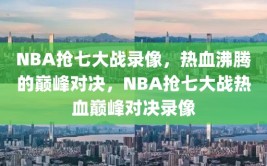 NBA抢七大战录像，热血沸腾的巅峰对决，NBA抢七大战热血巅峰对决录像